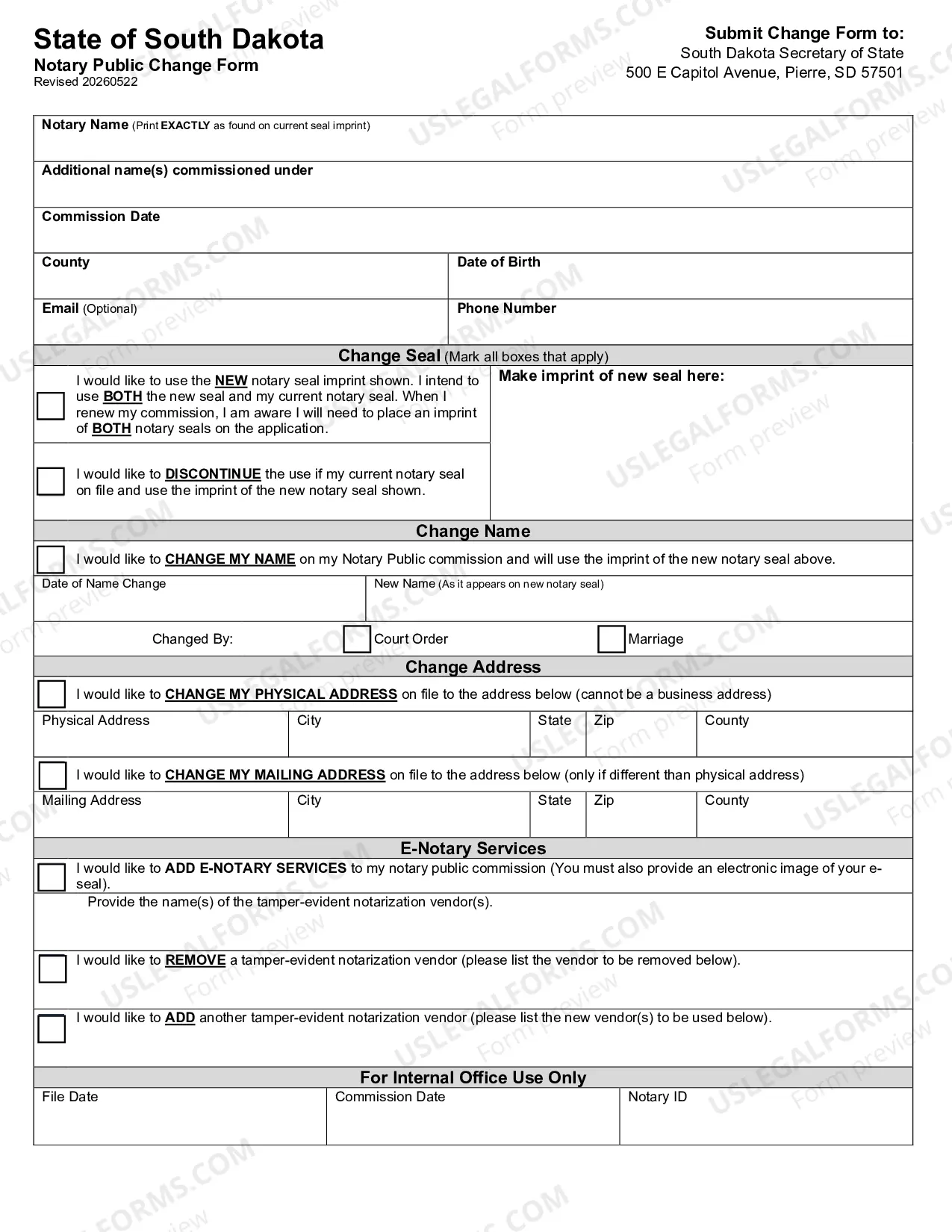 State of South Dakota
Notary Public Change Form
Revised 20260522

Submit Change Form to:
South Dakota Secretary of State
500 E Capitol Avenue, Pierre, SD 57501

Notary Name (Print EXACTLY as found on current seal imprint)

Additional name(s) commissioned under

Commission Date

County

Date of Birth

Email (Optional)

Phone Number

Change Seal (Mark all boxes that apply)

☐ I would like to use the NEW notary seal imprint shown. I intend to use BOTH the new seal and my current notary seal. When I renew my commission, I am aware I will need to place an imprint of BOTH notary seals on the application.

☐ I would like to DISCONTINUE the use if my current notary seal on file and use the imprint of the new notary seal shown.

Make imprint of new seal here:

Change Name

☐ I would like to CHANGE MY NAME on my Notary Public commission and will use the imprint of the new notary seal above.

Date of Name Change

New Name (As it appears on new notary seal)

Changed By: ☐ Court Order ☐ Marriage

Change Address

☐ I would like to CHANGE MY PHYSICAL ADDRESS on file to the address below (cannot be a business address)

Physical Address
City
State
Zip
County

☐ I would like to CHANGE MY MAILING ADDRESS on file to the address below (only if different than physical address)

Mailing Address
City
State
Zip
County

E-Notary Services

☐ I would like to ADD E-NOTARY SERVICES to my notary public commission (You must also provide an electronic image of your e-seal).

Provide the name(s) of the tamper-evident notarization vendor(s).

☐ I would like to REMOVE a tamper-evident notarization vendor (please list the vendor to be removed below).

☐ I would like to ADD another tamper-evident notarization vendor (please list the new vendor(s) to be used below).

For Internal Office Use Only

File Date
Commission Date
Notary ID

USLEGALFORMS.COM Form preview